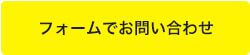 フォームでお問い合わせ